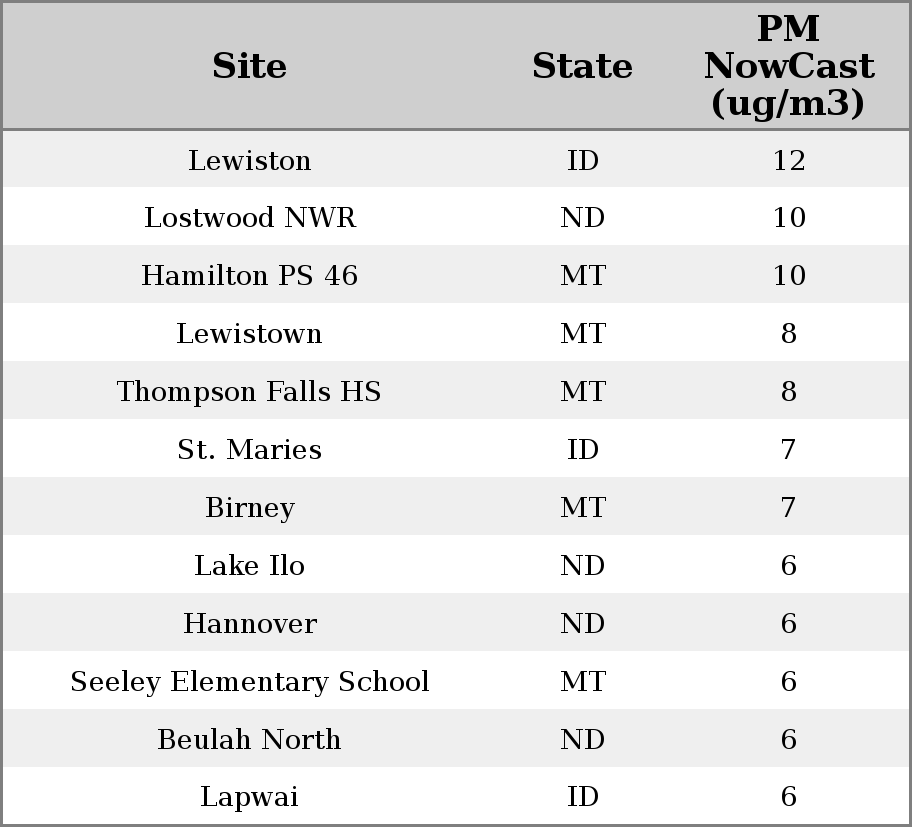 | Site | State | PM NowCast (ug/m3) |
|---|---|---|
| Lewiston | ID | 12 |
| Lostwood NWR | ND | 10 |
| Hamilton PS 46 | MT | 10 |
| Lewistown | MT | 8 |
| Thompson Falls HS | MT | 8 |
| St. Maries | ID | 7 |
| Birney | MT | 7 |
| Lake Ilo | ND | 6 |
| Hannover | ND | 6 |
| Seeley Elementary School | MT | 6 |
| Beulah North | ND | 6 |
| Lapwai | ID | 6 |